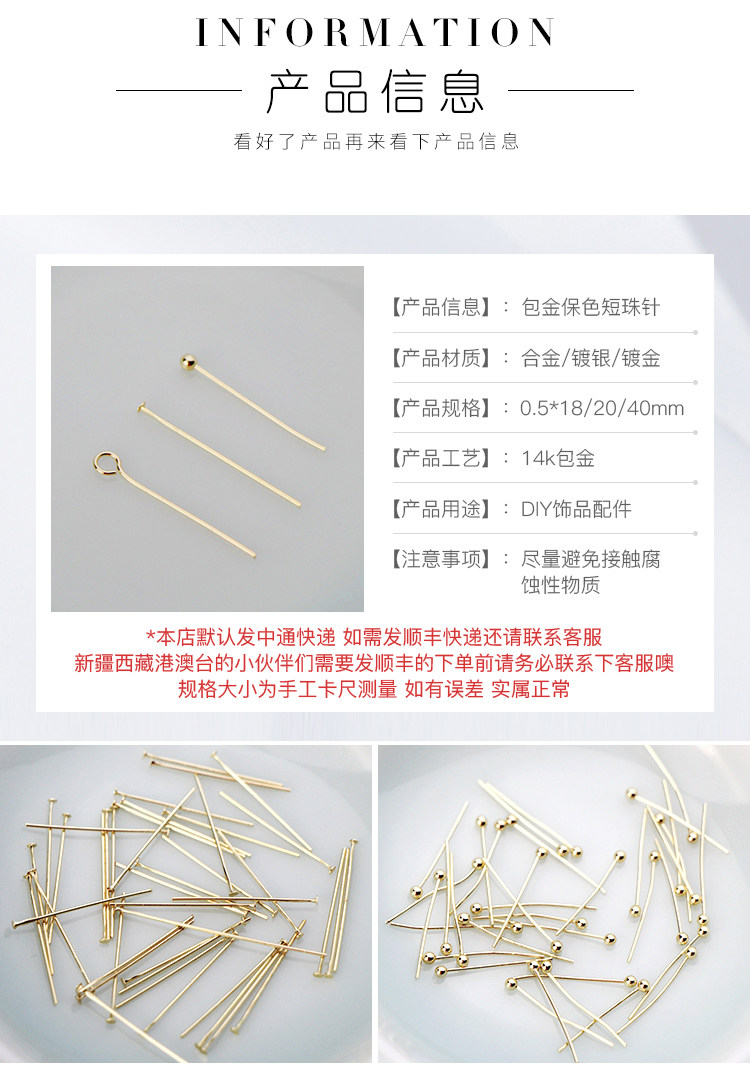 INFORMATION
产品信息
看好了产品再来看下产品信息

【产品信息】： 包金保色短珠针

【产品材质】： 合金/镀银/镀金

【产品规格】： 0.5*18/20/40mm

【产品工艺】： 14k包金

【产品用途】： DIY饰品配件

【注意事项】： 尽量避免接触腐蚀性物质

*本店默认发中通快递 如需发顺丰快递还请联系客服
新疆西藏港澳台的小伙伴们需要发顺丰的下单前请务必联系下客服噢
规格大小为手工卡尺测量 如有误差 实属正常